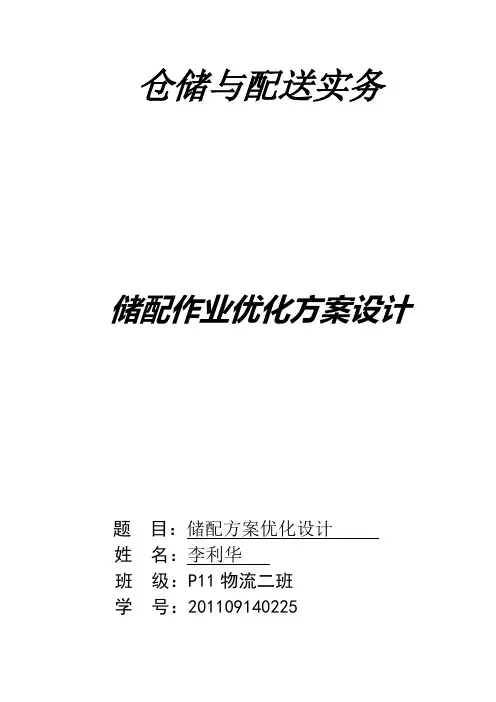 仓储与配送实务

储配作业优化方案设计

题 目：储配方案优化设计
姓 名：李利华
班 级：P11物流二班
学 号：201109140225